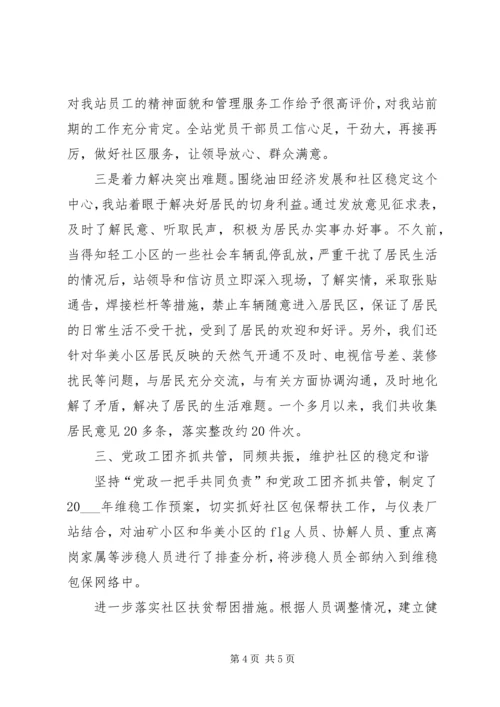 对我站员工的精神面貌和管理服务工作给予很高评价，对我站前期的工作充分肯定。全站党员干部员工信心足，干劲大，再接再厉，做好社区服务，让领导放心、群众满意。

三是着力解决突出难题。围绕油田经济发展和社区稳定这个中心，我站着眼于解决好居民的切身利益。通过发放意见征求表，及时了解民意、听取民声，积极为居民办实事办好事。不久前，当得知轻工小区的一些社会车辆乱停乱放，严重干扰了居民生活的情况后，站领导和信访员立即深入现场，了解实情，采取张贴通告，焊接栏杆等措施，禁止车辆随意进入居民区，保证了居民的日常生活不受干扰，受到了居民的欢迎和好评。另外，我们还针对华美小区居民反映的天然气开通不及时、电视信号差、装修扰民等问题，与居民充分交流，与有关方面协调沟通，及时地化解了矛盾，解决了居民的生活难题。一个多月以来，我们共收集居民意见20多条，落实整改约20件次。

三、党政工团齐抓共管，同频共振，维护社区的稳定和谐

坚持“党政一把手共同负责”和党政工团齐抓共管，制定了20___年维稳工作预案，切实抓好社区包保帮扶工作，与仪表厂站结合，对油矿小区和华美小区的flg人员、协解人员、重点离岗家属等涉稳人员进行了排查分析，将涉稳人员全部纳入到维稳包保网络中。

进一步落实社区扶贫帮困措施。根据人员调整情况，建立健

第4页 共5页